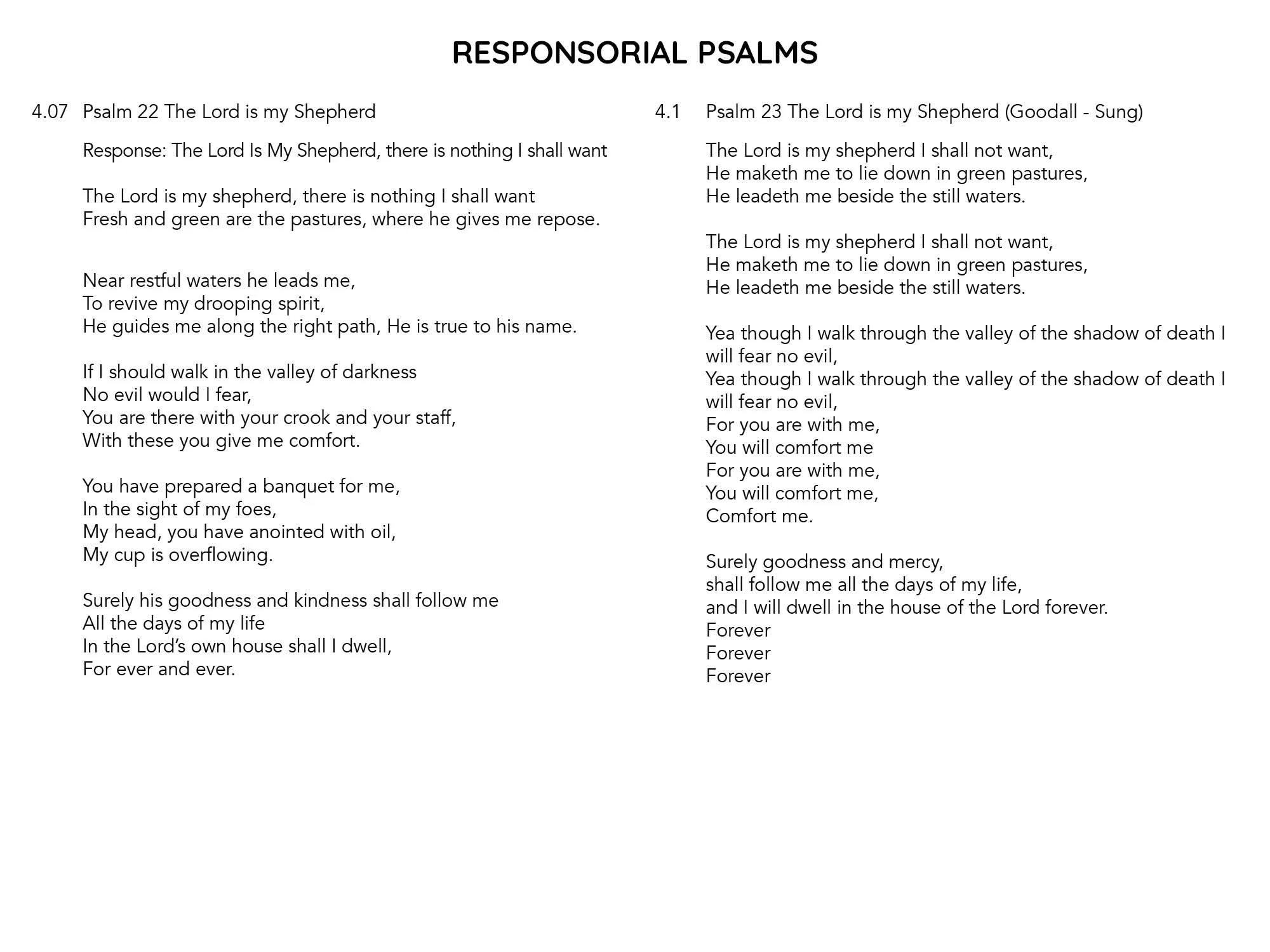 RESPONSORIAL PSALMS

4.07 Psalm 22 The Lord is my Shepherd

Response: The Lord Is My Shepherd, there is nothing I shall want

The Lord is my shepherd, there is nothing I shall want
Fresh and green are the pastures, where he gives me repose.

Near restful waters he leads me,
To revive my drooping spirit,
He guides me along the right path, He is true to his name.

If I should walk in the valley of darkness
No evil would I fear,
You are there with your crook and your staff,
With these you give me comfort.

You have prepared a banquet for me,
In the sight of my foes,
My head, you have anointed with oil,
My cup is overflowing.

Surely his goodness and kindness shall follow me
All the days of my life
In the Lord's own house shall I dwell,
For ever and ever.

4.1 Psalm 23 The Lord is my Shepherd (Goodall - Sung)

The Lord is my shepherd I shall not want,
He maketh me to lie down in green pastures,
He leadeth me beside the still waters.

The Lord is my shepherd I shall not want,
He maketh me to lie down in green pastures,
He leadeth me beside the still waters.

Yea though I walk through the valley of the shadow of death I will fear no evil,
Yea though I walk through the valley of the shadow of death I will fear no evil,
For you are with me,
You will comfort me
For you are with me,
You will comfort me,
Comfort me.

Surely goodness and mercy,
shall follow me all the days of my life,
and I will dwell in the house of the Lord forever.
Forever
Forever
Forever